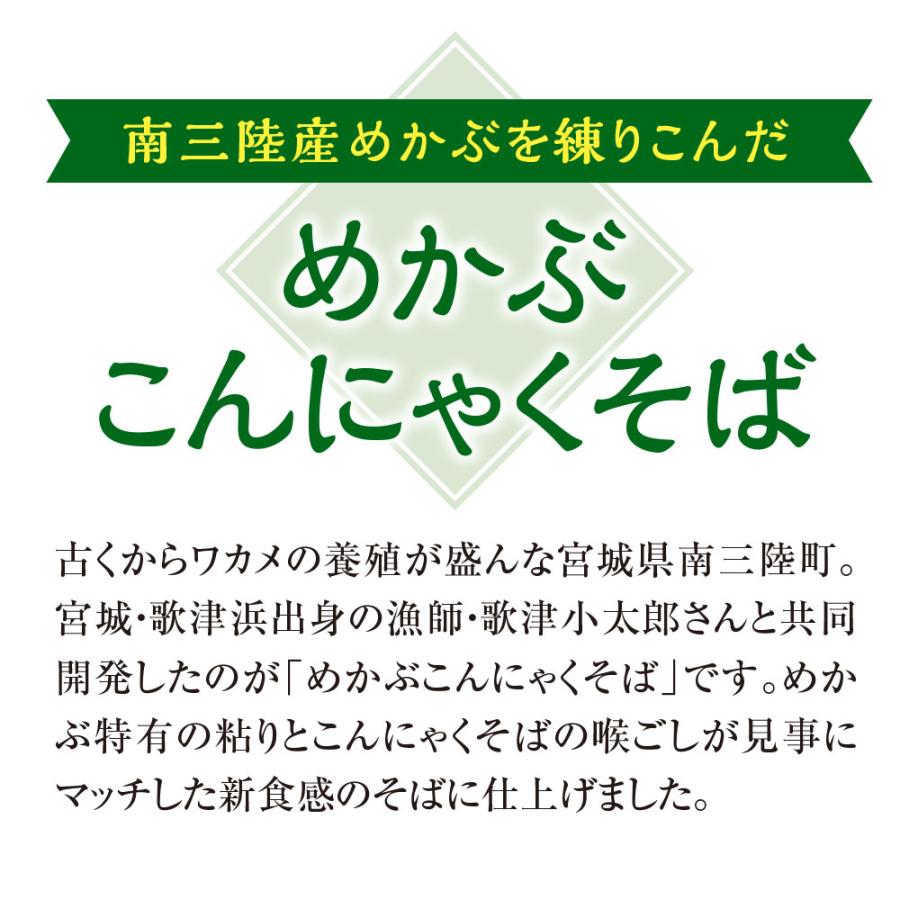 南三陸産めかぶを練りこんだ

めかぶ
こんにゃくそば

古くからワカメの養殖が盛んな宮城県南三陸町。宮城･歌津浜出身の漁師･歌津小太郎さんと共同開発したのが「めかぶこんにゃくそば」です。めかぶ特有の粘りとこんにゃくそばの喉ごしが見事にマッチした新食感のそばに仕上げました。